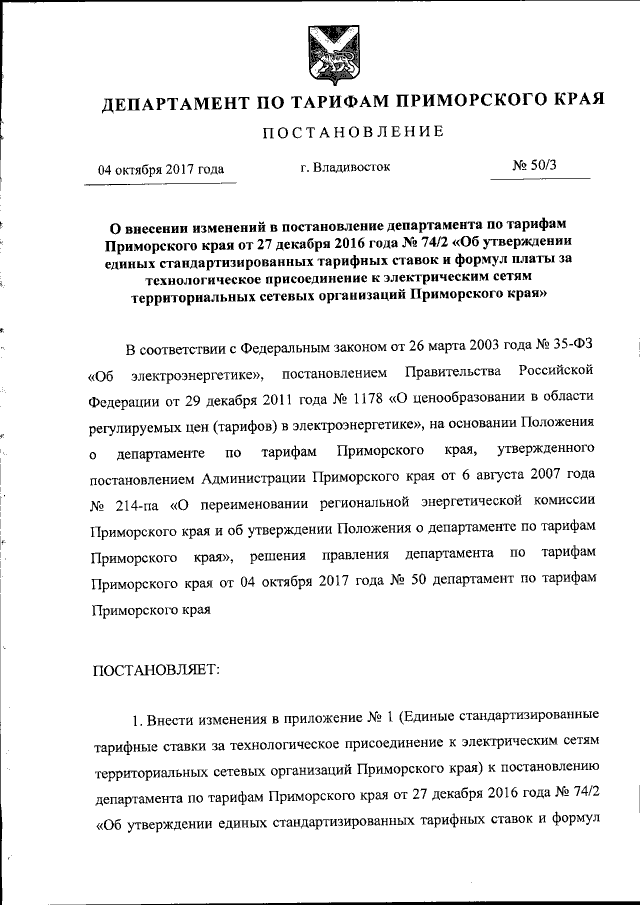 ДЕПАРТАМЕНТ ПО ТАРИФАМ ПРИМОРСКОГО КРАЯ

ПОСТАНОВЛЕНИЕ

04 октября 2017 года г. Владивосток № 50/3

О внесении изменений в постановление департамента по тарифам Приморского края от 27 декабря 2016 года № 74/2 «Об утверждении единых стандартизированных тарифных ставок и формул платы за технологическое присоединение к электрическим сетям территориальных сетевых организаций Приморского края»

В соответствии с Федеральным законом от 26 марта 2003 года № 35-ФЗ «Об электроэнергетике», постановлением Правительства Российской Федерации от 29 декабря 2011 года № 1178 «О ценообразовании в области регулируемых цен (тарифов) в электроэнергетике», на основании Положения о департаменте по тарифам Приморского края, утвержденного постановлением Администрации Приморского края от 6 августа 2007 года № 214-па «О переименовании региональной энергетической комиссии Приморского края и об утверждении Положения о департаменте по тарифам Приморского края», решения правления департамента по тарифам Приморского края от 04 октября 2017 года № 50 департамент по тарифам Приморского края

ПОСТАНОВЛЯЕТ:

1. Внести изменения в приложение № 1 (Единые стандартизированные тарифные ставки за технологическое присоединение к электрическим сетям территориальных сетевых организаций Приморского края) к постановлению департамента по тарифам Приморского края от 27 декабря 2016 года № 74/2 «Об утверждении единых стандартизированных тарифных ставок и формул